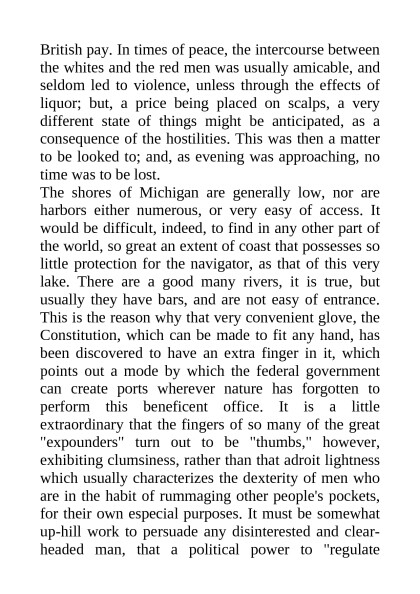 British pay. In times of peace, the intercourse between the whites and the red men was usually amicable, and seldom led to violence, unless through the effects of liquor; but, a price being placed on scalps, a very different state of things might be anticipated, as a consequence of the hostilities. This was then a matter to be looked to; and, as evening was approaching, no time was to be lost.

The shores of Michigan are generally low, nor are harbors either numerous, or very easy of access. It would be difficult, indeed, to find in any other part of the world, so great an extent of coast that possesses so little protection for the navigator, as that of this very lake. There are a good many rivers, it is true, but usually they have bars, and are not easy of entrance. This is the reason why that very convenient glove, the Constitution, which can be made to fit any hand, has been discovered to have an extra finger in it, which points out a mode by which the federal government can create ports wherever nature has forgotten to perform this beneficent office. It is a little extraordinary that the fingers of so many of the great "expounders" turn out to be "thumbs," however, exhibiting clumsiness, rather than that adroit lightness which usually characterizes the dexterity of men who are in the habit of rummaging other people's pockets, for their own especial purposes. It must be somewhat up-hill work to persuade any disinterested and clear-headed man, that a political power to "regulate